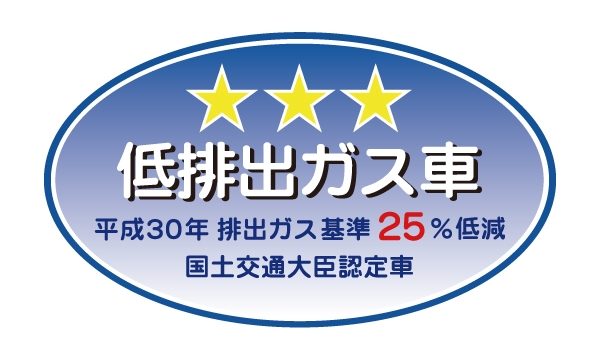 ★★★
低排出ガス車
平成30年 排出ガス基準 25％低減
国土交通大臣認定車